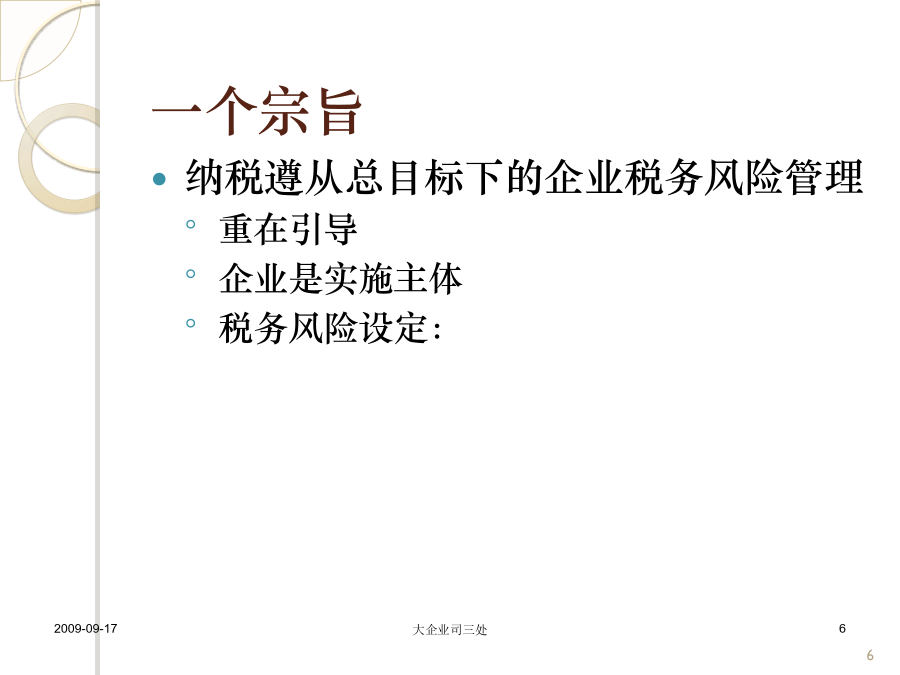 一个宗旨

- 纳税遵从总目标下的企业税务风险管理
  - 重在引导
  - 企业是实施主体
  - 税务风险设定：

2009-09-17

大企业司三处

6

6